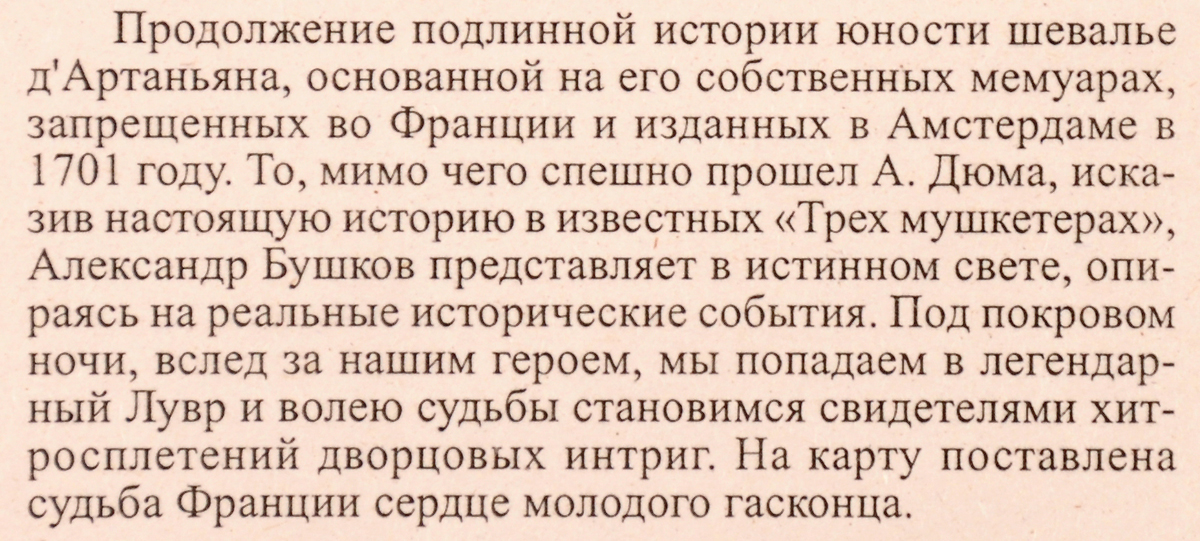 Продолжение подлинной истории юности шевалье д'Артаньяна, основанной на его собственных мемуарах, запрещенных во Франции и изданных в Амстердаме в 1701 году. То, мимо чего спешно прошел А. Дюма, исказив настоящую историю в известных «Трех мушкетерах», Александр Бушков представляет в истинном свете, опираясь на реальные исторические события. Под покровом ночи, вслед за нашим героем, мы попадаем в легендарный Лувр и волею судьбы становимся свидетелями хитросплетений дворцовых интриг. На карту поставлена судьба Франции сердце молодого гасконца.